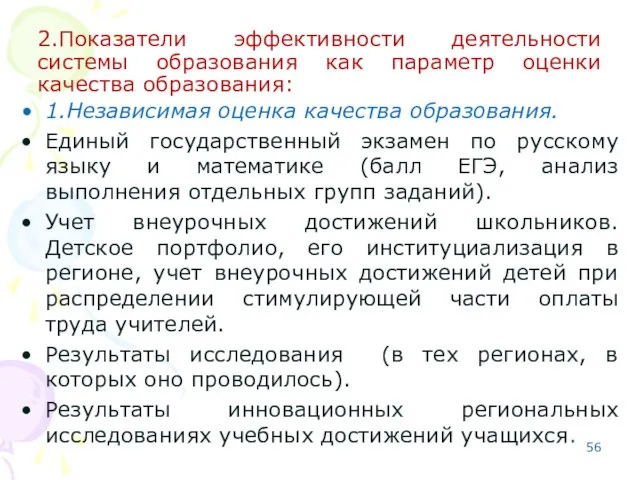 2.Показатели эффективности деятельности системы образования как параметр оценки качества образования:

• 1.Независимая оценка качества образования.

• Единый государственный экзамен по русскому языку и математике (балл ЕГЭ, анализ выполнения отдельных групп заданий).

• Учет внеурочных достижений школьников. Детское портфолио, его институциализация в регионе, учет внеурочных достижений детей при распределении стимулирующей части оплаты труда учителей.

• Результаты исследования (в тех регионах, в которых оно проводилось).

• Результаты инновационных региональных исследованиях учебных достижений учащихся.

56